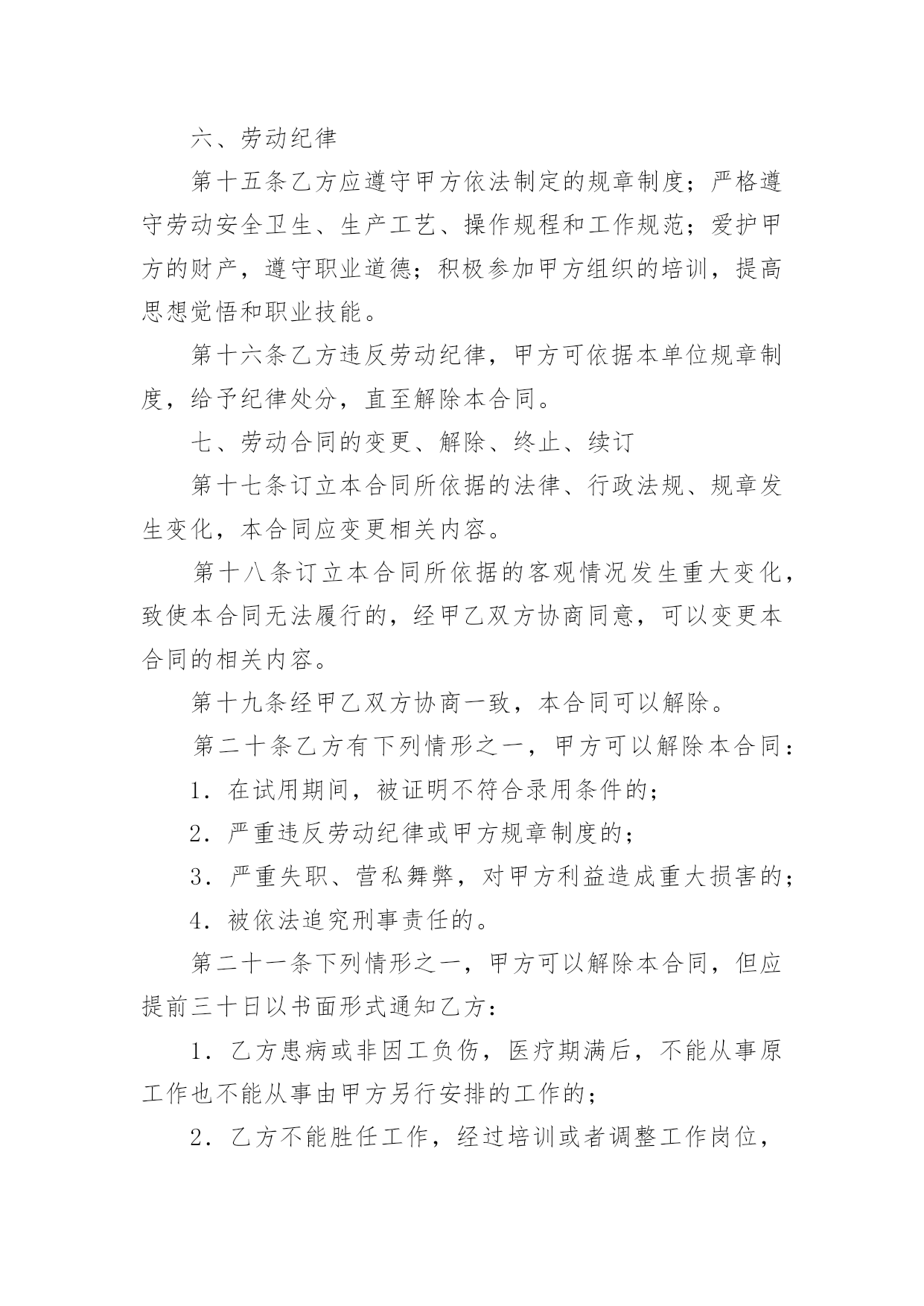 六、劳动纪律

第十五条乙方应遵守甲方依法制定的规章制度；严格遵守劳动安全卫生、生产工艺、操作规程和工作规范；爱护甲方的财产，遵守职业道德；积极参加甲方组织的培训，提高思想觉悟和职业技能。

第十六条乙方违反劳动纪律，甲方可依据本单位规章制度，给予纪律处分，直至解除本合同。

七、劳动合同的变更、解除、终止、续订

第十七条订立本合同所依据的法律、行政法规、规章发生变化，本合同应变更相关内容。

第十八条订立本合同所依据的客观情况发生重大变化，致使本合同无法履行的，经甲乙双方协商同意，可以变更本合同的相关内容。

第十九条经甲乙双方协商一致，本合同可以解除。

第二十条乙方有下列情形之一，甲方可以解除本合同：

1．在试用期间，被证明不符合录用条件的；

2．严重违反劳动纪律或甲方规章制度的；

3．严重失职、营私舞弊，对甲方利益造成重大损害的；

4．被依法追究刑事责任的。

第二十一条下列情形之一，甲方可以解除本合同，但应提前三十日以书面形式通知乙方：

1．乙方患病或非因工负伤，医疗期满后，不能从事原工作也不能从事由甲方另行安排的工作的；

2．乙方不能胜任工作，经过培训或者调整工作岗位，